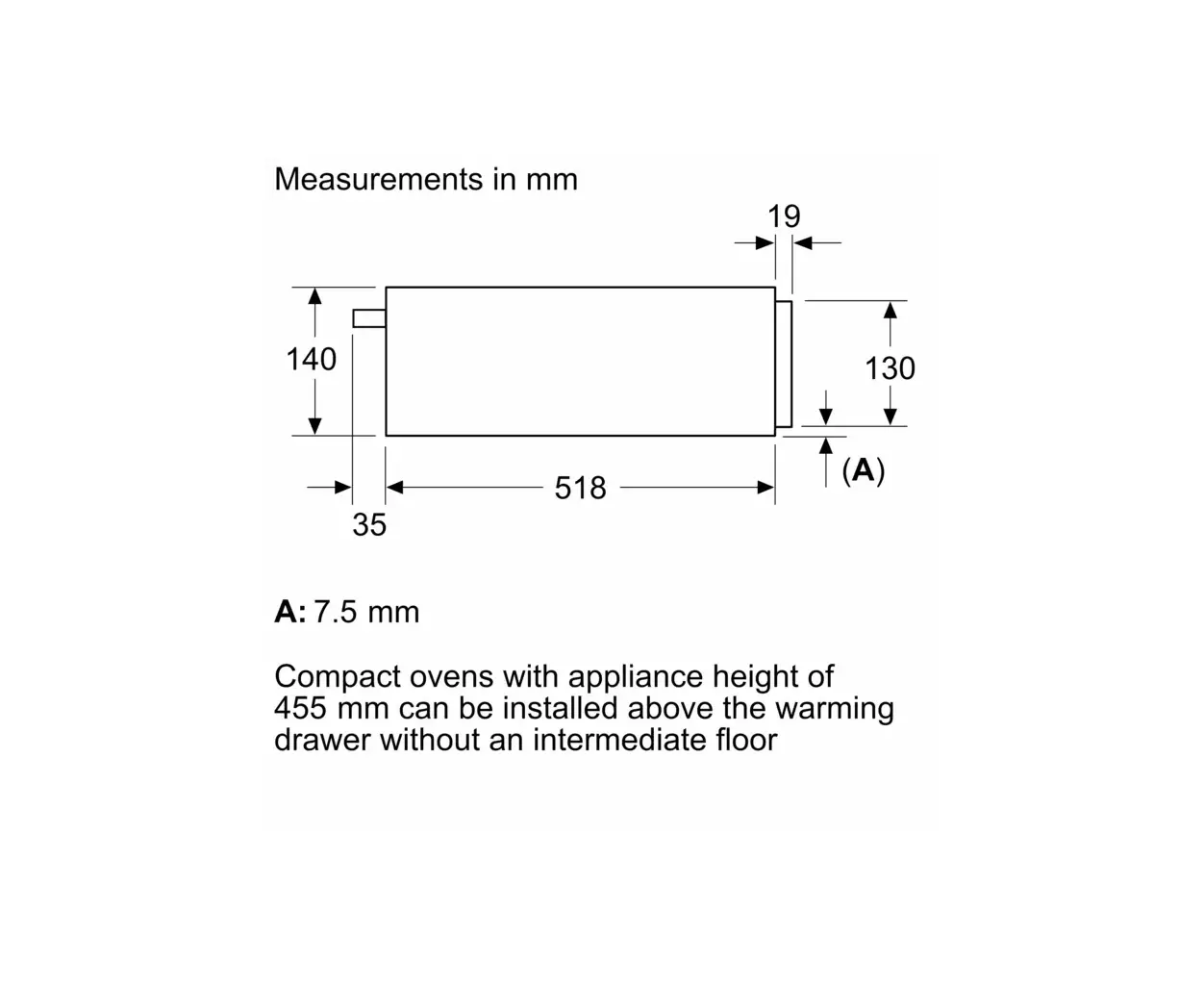 Measurements in mm

19

140

130

(A)

518

35

A: 7.5 mm

Compact ovens with appliance height of 455 mm can be installed above the warming drawer without an intermediate floor